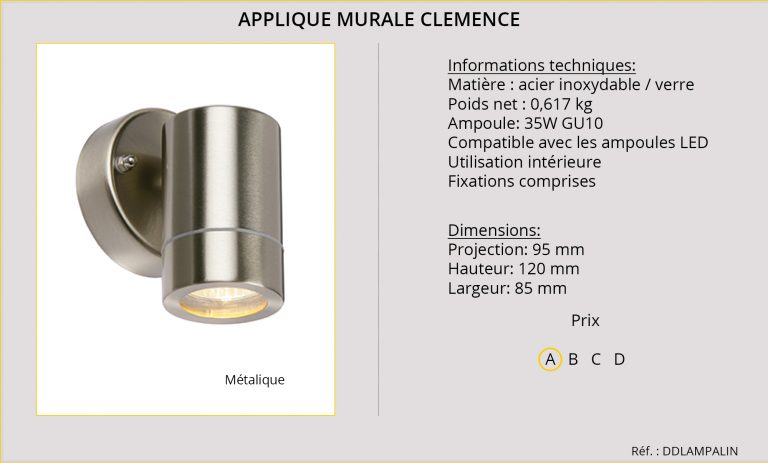 APPLIQUE MURALE CLEMENCE

Métalique

Informations techniques:
Matière : acier inoxydable / verre
Poids net : 0,617 kg
Ampoule: 35W GU10
Compatible avec les ampoules LED
Utilisation intérieure
Fixations comprises

Dimensions:
Projection: 95 mm
Hauteur: 120 mm
Largeur: 85 mm

Prix

A B C D

Réf. : DDLAMPALIN